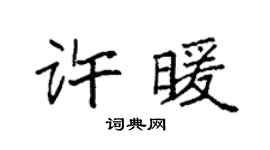 许暖

词典网